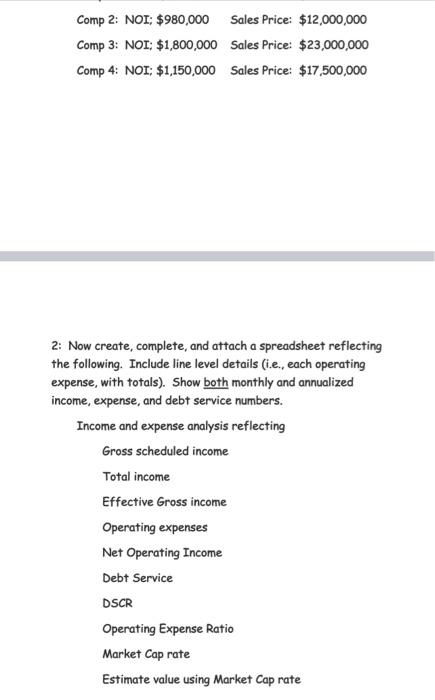 Comp 2: NOI; $980,000 Sales Price: $12,000,000

Comp 3: NOI; $1,800,000 Sales Price: $23,000,000

Comp 4: NOI; $1,150,000 Sales Price: $17,500,000

2: Now create, complete, and attach a spreadsheet reflecting the following. Include line level details (i.e., each operating expense, with totals). Show both monthly and annualized income, expense, and debt service numbers.

Income and expense analysis reflecting

Gross scheduled income

Total income

Effective Gross income

Operating expenses

Net Operating Income

Debt Service

DSCR

Operating Expense Ratio

Market Cap rate

Estimate value using Market Cap rate